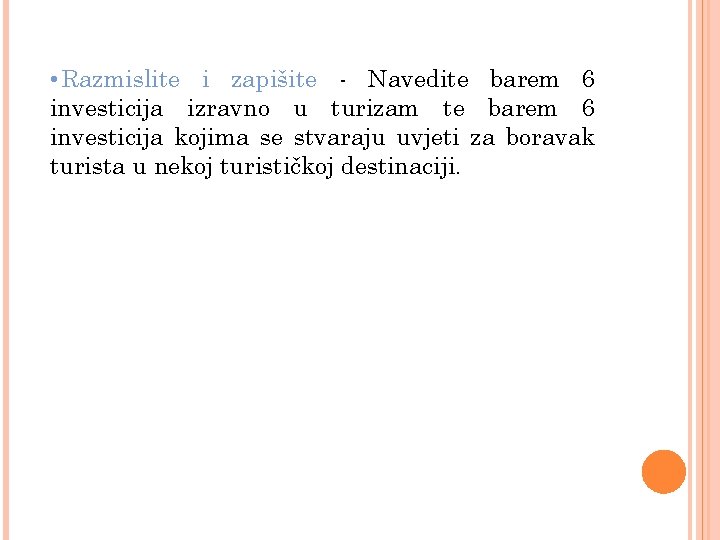 •Razmislite i zapišite - Navedite barem 6 investicija izravno u turizam te barem 6 investicija kojima se stvaraju uvjeti za boravak turista u nekoj turističkoj destinaciji.